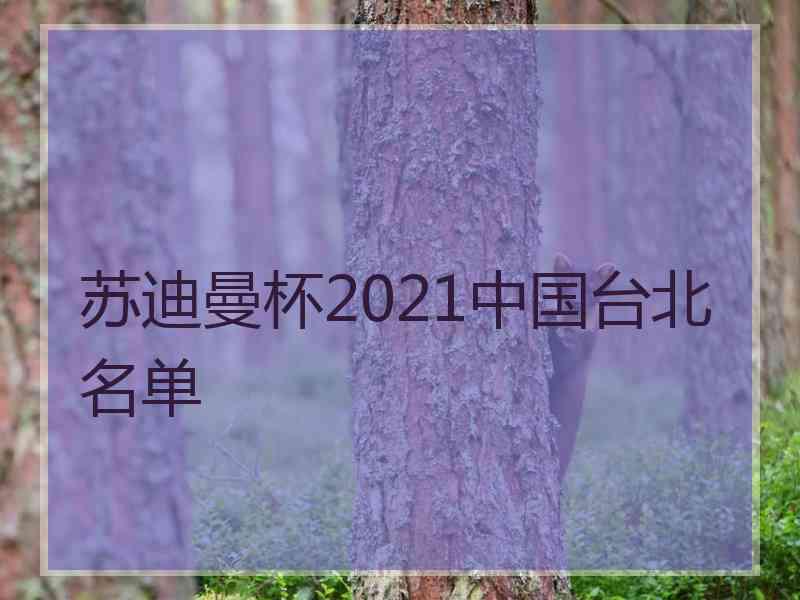 苏迪曼杯2021中国台北名单